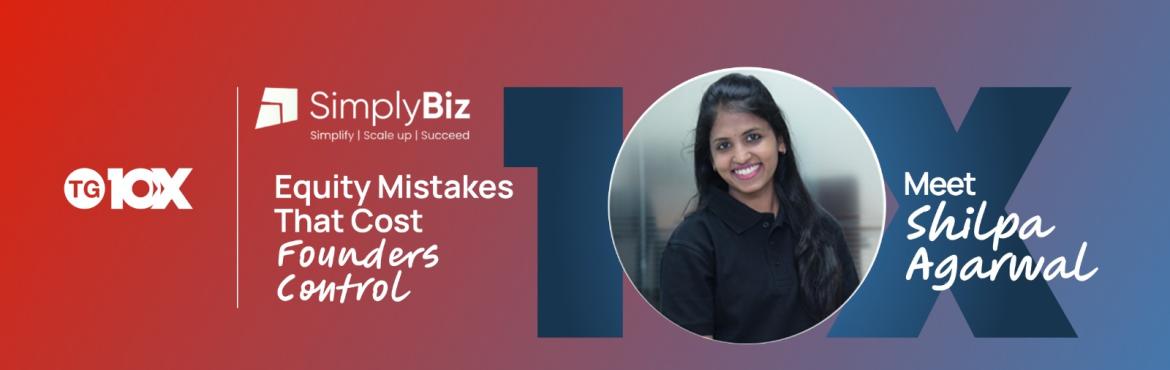 TG 10X

SimplyBiz
Simplify | Scale up | Succeed

Equity Mistakes That Cost Founders Control

10X

Meet Shilpa Agarwal